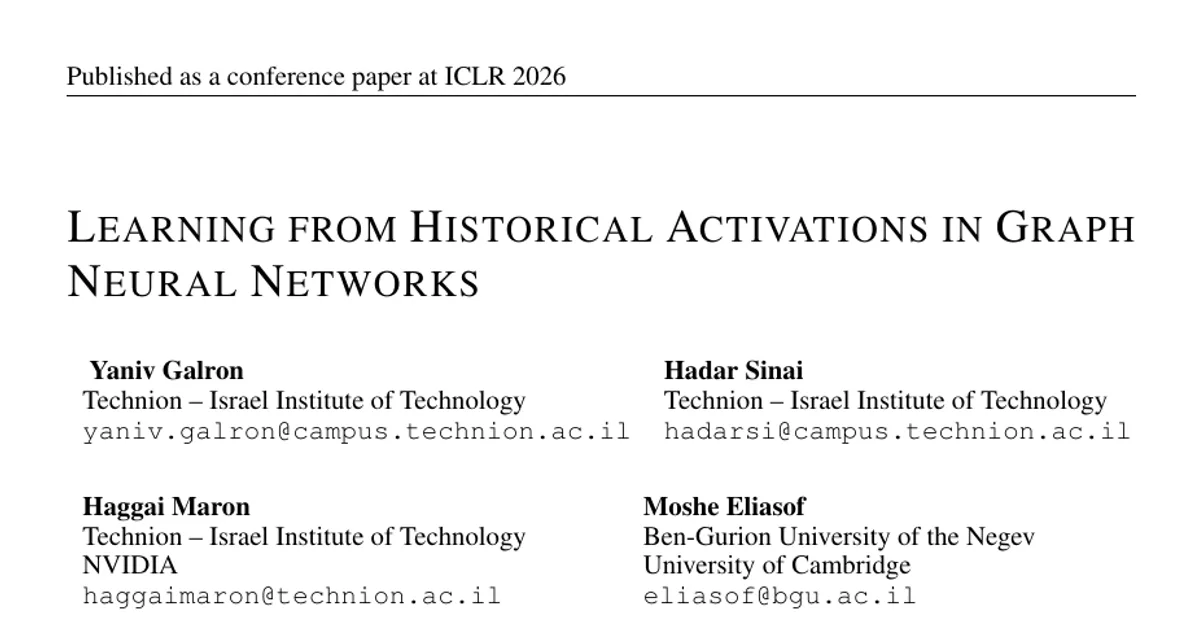 Published as a conference paper at ICLR 2026

LEARNING FROM HISTORICAL ACTIVATIONS IN GRAPH NEURAL NETWORKS

Yaniv Galron
Technion – Israel Institute of Technology
yaniv.galron@campus.technion.ac.il

Hadar Sinai
Technion – Israel Institute of Technology
hadarsi@campus.technion.ac.il

Haggai Maron
Technion – Israel Institute of Technology
NVIDIA
haggaimaron@technion.ac.il

Moshe Eliasof
Ben-Gurion University of the Negev
University of Cambridge
eliasof@bgu.ac.il